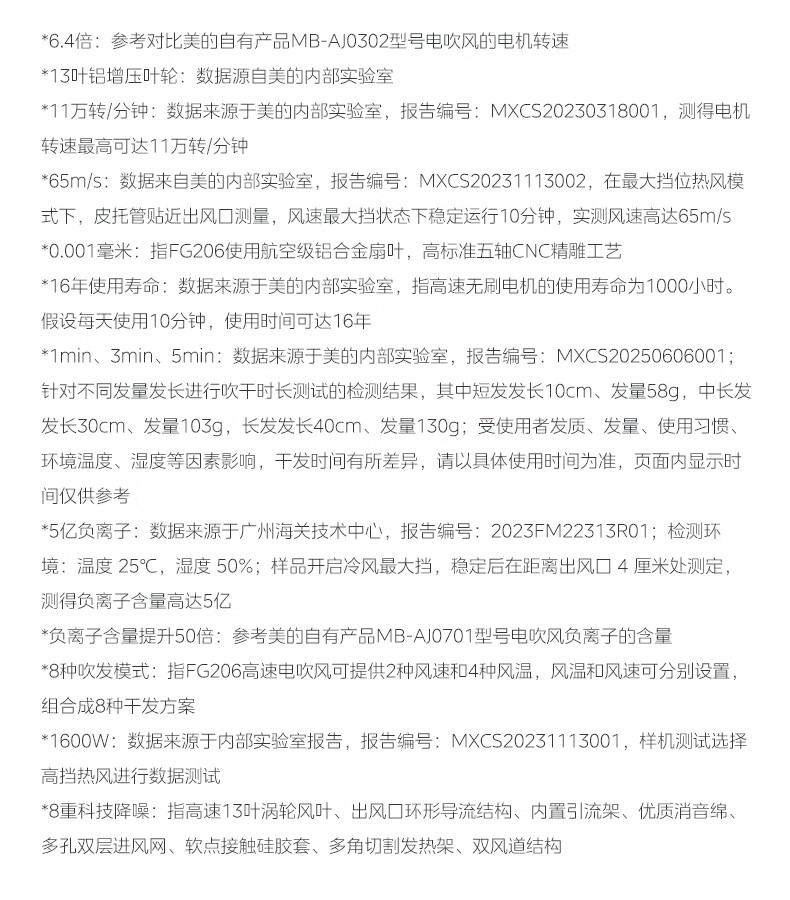 *6.4倍：参考对比美的自有产品MB-AJ0302型号电吹风的电机转速

*13叶铝增压叶轮：数据源自美的内部实验室

*11万转/分钟：数据来源于美的内部实验室，报告编号：MXCS20230318001，测得电机转速最高可达11万转/分钟

*65m/s：数据来自美的内部实验室，报告编号：MXCS20231113002，在最大挡位热风模式下，皮托管贴近出风口测量，风速最大挡状态下稳定运行10分钟，实测风速高达65m/s

*0.001毫米：指FG206使用航空级铝合金扇叶，高标准五轴CNC精雕工艺

*16年使用寿命：数据来源于美的内部实验室，指高速无刷电机的使用寿命为1000小时。假设每天使用10分钟，使用时间可达16年

*1min、3min、5min：数据来源于美的内部实验室，报告编号：MXCS20250606001；针对不同发量发长进行吹干时长测试的检测结果，其中短发发长10cm、发量58g，中长发发长30cm、发量103g，长发发长40cm、发量130g；受使用者发质、发量、使用习惯、环境温度、湿度等因素影响，干发时间有所差异，请以具体使用时间为准，页面内显示时间仅供参考

*5亿负离子：数据来源于广州海关技术中心，报告编号：2023FM22313R01；检测环境：温度 25℃，湿度 50%；样品开启冷风最大挡，稳定后在距离出风口 4 厘米处测定，测得负离子含量高达5亿

*负离子含量提升50倍：参考美的自有产品MB-AJ0701型号电吹风负离子的含量

*8种吹发模式：指FG206高速电吹风可提供2种风速和4种风温，风温和风速可分别设置，组合成8种干发方案

*1600W：数据来源于内部实验室报告，报告编号：MXCS20231113001，样机测试选择高挡热风进行数据测试

*8重科技降噪：指高速13叶涡轮风叶、出风口环形导流结构、内置引流架、优质消音绵、多孔双层进风网、软点接触硅胶套、多角切割发热架、双风道结构